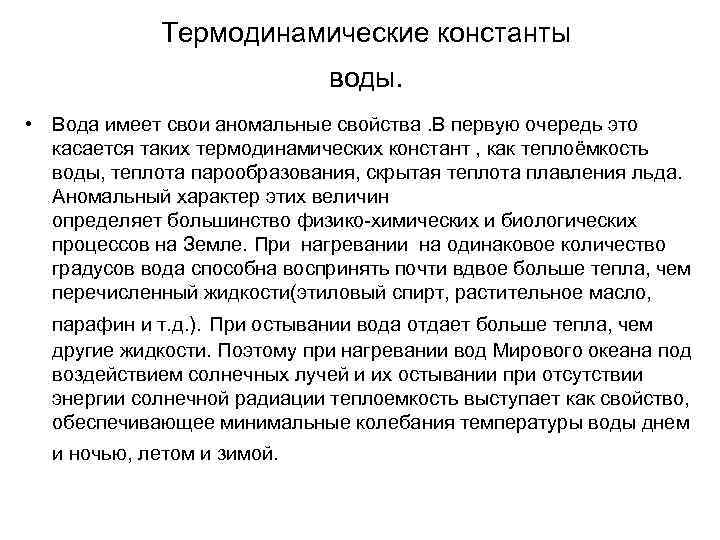 Термодинамические константы воды.

• Вода имеет свои аномальные свойства .В первую очередь это касается таких термодинамических констант , как теплоёмкость воды, теплота парообразования, скрытая теплота плавления льда. Аномальный характер этих величин определяет большинство физико-химических и биологических процессов на Земле. При нагревании на одинаковое количество градусов вода способна воспринять почти вдвое больше тепла, чем перечисленный жидкости(этиловый спирт, растительное масло, парафин и т.д.). При остывании вода отдает больше тепла, чем другие жидкости. Поэтому при нагревании вод Мирового океана под воздействием солнечных лучей и их остывании при отсутствии энергии солнечной радиации теплоемкость выступает как свойство, обеспечивающее минимальные колебания температуры воды днем и ночью, летом и зимой.